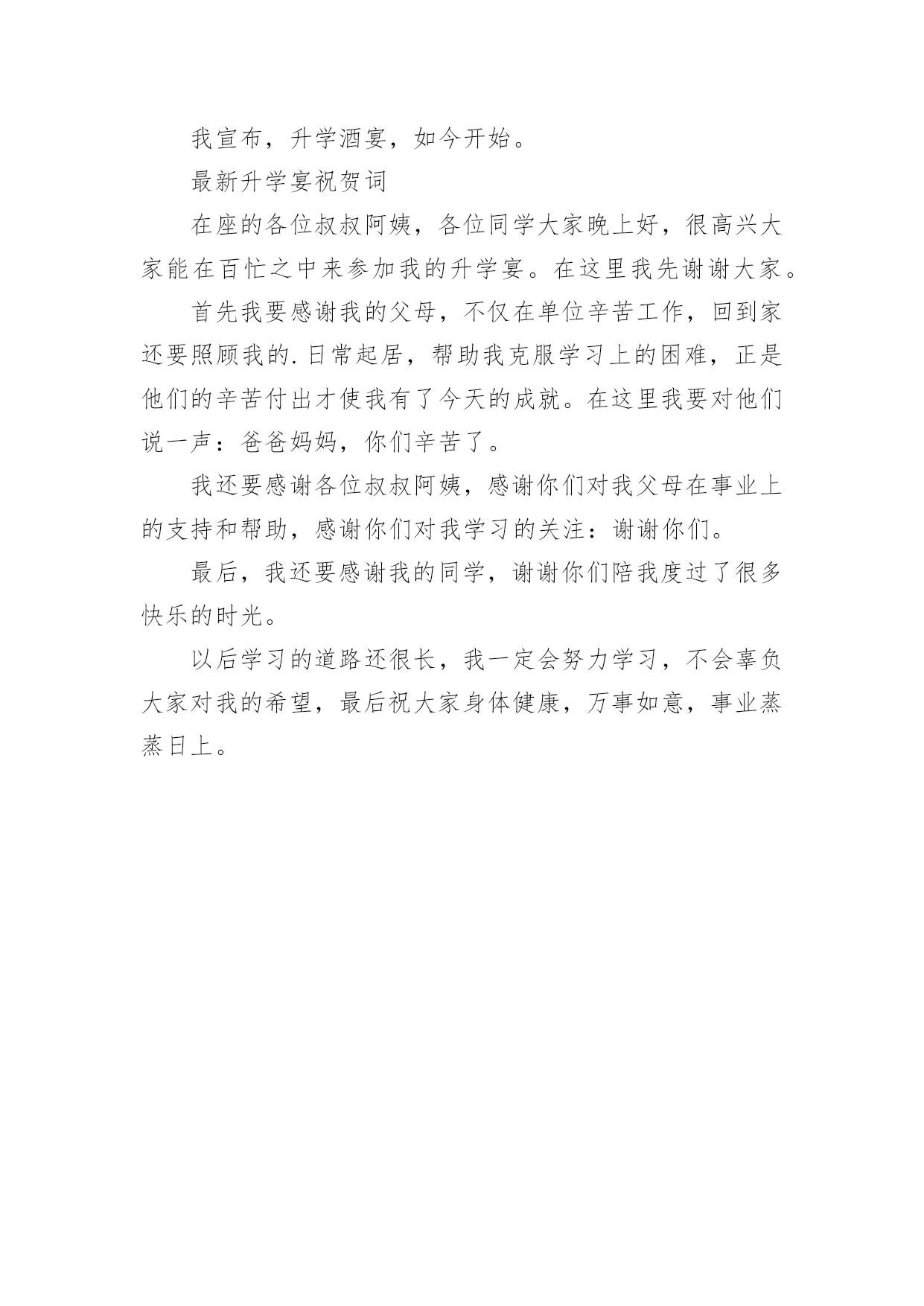 我宣布，升学酒宴，如今开始。

最新升学宴祝贺词

在座的各位叔叔阿姨，各位同学大家晚上好，很高兴大家能在百忙之中来参加我的升学宴。在这里我先谢谢大家。

首先我要感谢我的父母，不仅在单位辛苦工作，回到家还要照顾我的.日常起居，帮助我克服学习上的困难，正是他们的辛苦付出才使我有了今天的成就。在这里我要对他们说一声：爸爸妈妈，你们辛苦了。

我还要感谢各位叔叔阿姨，感谢你们对我父母在事业上的支持和帮助，感谢你们对我学习的关注：谢谢你们。

最后，我还要感谢我的同学，谢谢你们陪我度过了很多快乐的时光。

以后学习的道路还很长，我一定会努力学习，不会辜负大家对我的希望，最后祝大家身体健康，万事如意，事业蒸蒸日上。